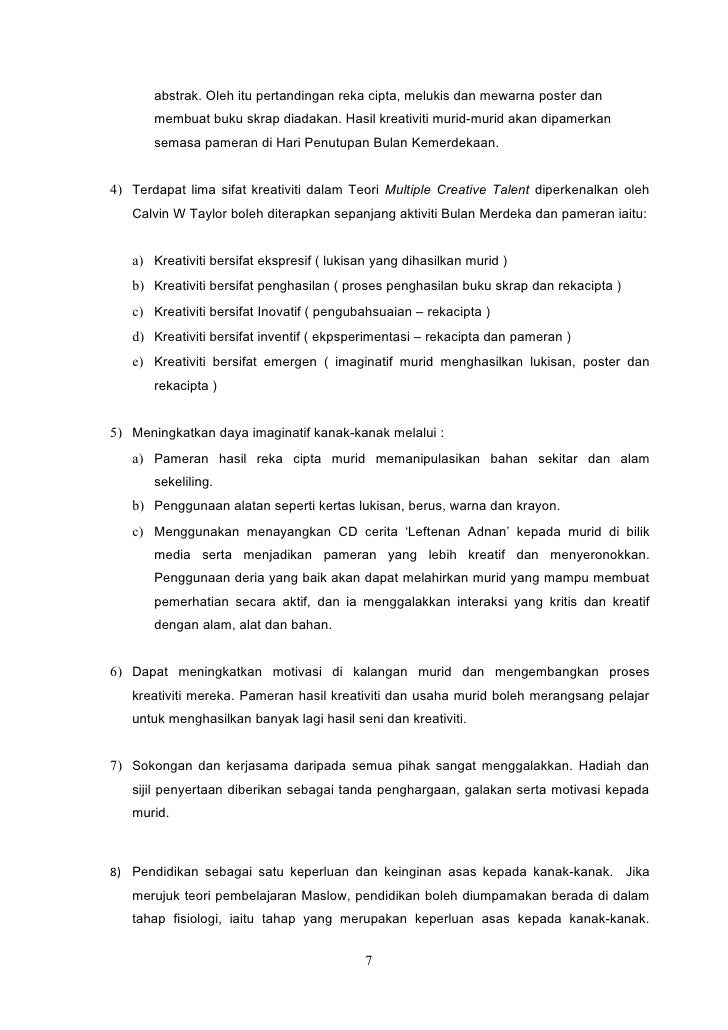 abstrak. Oleh itu pertandingan reka cipta, melukis dan mewarna poster dan membuat buku skrap diadakan. Hasil kreativiti murid-murid akan dipamerkan semasa pameran di Hari Penutupan Bulan Kemerdekaan.

4) Terdapat lima sifat kreativiti dalam Teori Multiple Creative Talent diperkenalkan oleh Calvin W Taylor boleh diterapkan sepanjang aktiviti Bulan Merdeka dan pameran iaitu:

a) Kreativiti bersifat ekspresif ( lukisan yang dihasilkan murid )
b) Kreativiti bersifat penghasilan ( proses penghasilan buku skrap dan rekacipta )
c) Kreativiti bersifat Inovatif ( pengubahsuaian – rekacipta )
d) Kreativiti bersifat inventif ( ekpsperimentasi – rekacipta dan pameran )
e) Kreativiti bersifat emergen ( imaginatif murid menghasilkan lukisan, poster dan rekacipta )

5) Meningkatkan daya imaginatif kanak-kanak melalui :
a) Pameran hasil reka cipta murid memanipulasikan bahan sekitar dan alam sekeliling.
b) Penggunaan alatan seperti kertas lukisan, berus, warna dan krayon.
c) Menggunakan menayangkan CD cerita ‘Leftenan Adnan’ kepada murid di bilik media serta menjadikan pameran yang lebih kreatif dan menyeronokkan. Penggunaan deria yang baik akan dapat melahirkan murid yang mampu membuat pemerhatian secara aktif, dan ia menggalakkan interaksi yang kritis dan kreatif dengan alam, alat dan bahan.

6) Dapat meningkatkan motivasi di kalangan murid dan mengembangkan proses kreativiti mereka. Pameran hasil kreativiti dan usaha murid boleh merangsang pelajar untuk menghasilkan banyak lagi hasil seni dan kreativiti.

7) Sokongan dan kerjasama daripada semua pihak sangat menggalakkan. Hadiah dan sijil penyertaan diberikan sebagai tanda penghargaan, galakan serta motivasi kepada murid.

8) Pendidikan sebagai satu keperluan dan keinginan asas kepada kanak-kanak. Jika merujuk teori pembelajaran Maslow, pendidikan boleh diumpamakan berada di dalam tahap fisiologi, iaitu tahap yang merupakan keperluan asas kepada kanak-kanak.

7